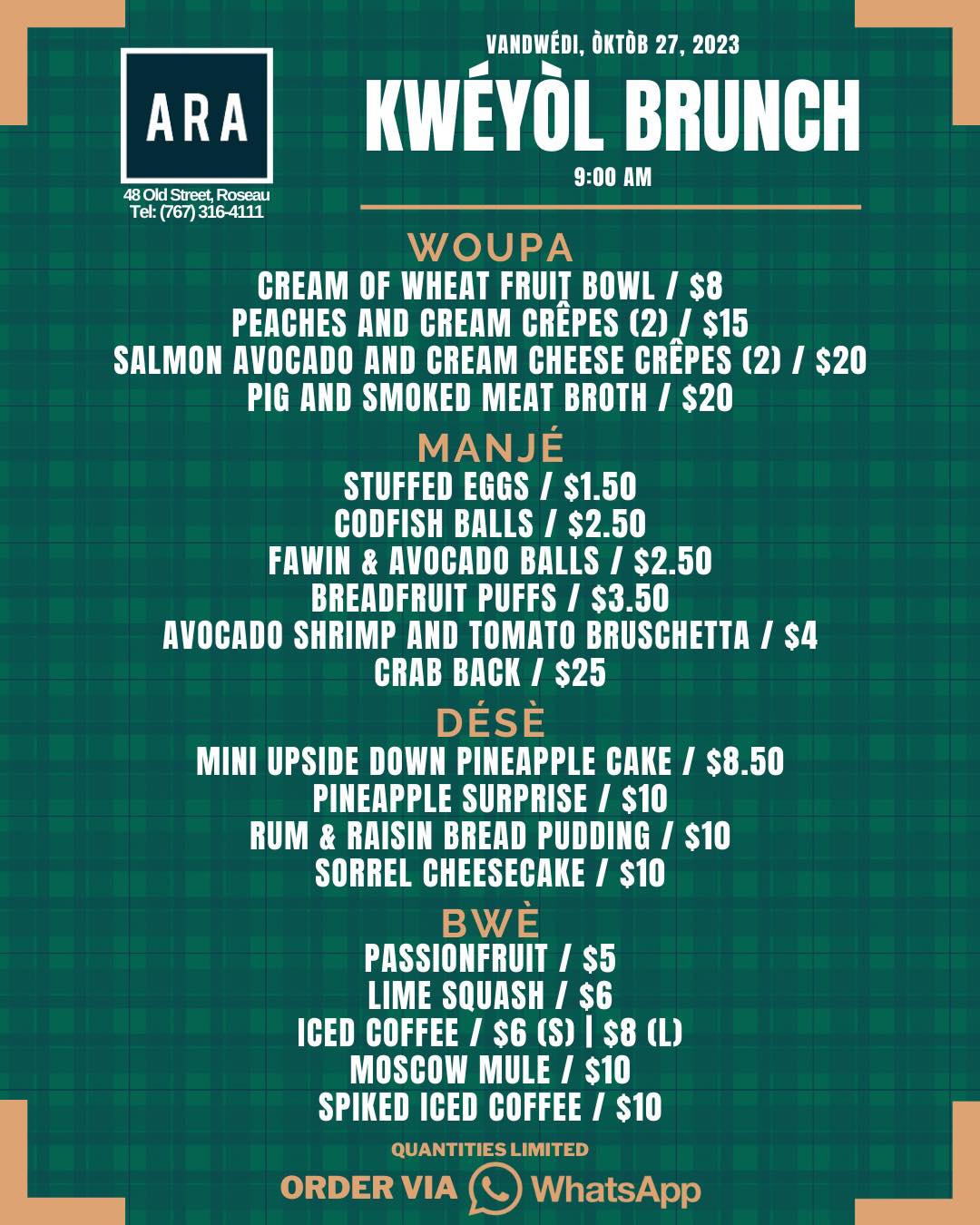 ARA

48 Old Street, Roseau
Tel: (767) 316-4111

VANDWÉDI, ÒKTÒB 27, 2023

KWÉYÒL BRUNCH

9:00 AM

WOUPA

CREAM OF WHEAT FRUIT BOWL / $8
PEACHES AND CREAM CRÊPES (2) / $15
SALMON AVOCADO AND CREAM CHEESE CRÊPES (2) / $20
PIG AND SMOKED MEAT BROTH / $20

MANJÉ

STUFFED EGGS / $1.50
CODFISH BALLS / $2.50
FAWIN & AVOCADO BALLS / $2.50
BREADFRUIT PUFFS / $3.50
AVOCADO SHRIMP AND TOMATO BRUSCHETTA / $4
CRAB BACK / $25

DÉSÈ

MINI UPSIDE DOWN PINEAPPLE CAKE / $8.50
PINEAPPLE SURPRISE / $10
RUM & RAISIN BREAD PUDDING / $10
SORREL CHEESECAKE / $10

BWÈ

PASSIONFRUIT / $5
LIME SQUASH / $6
ICED COFFEE / $6 (S) | $8 (L)
MOSCOW MULE / $10
SPIKED ICED COFFEE / $10

QUANTITIES LIMITED

ORDER VIA WhatsApp